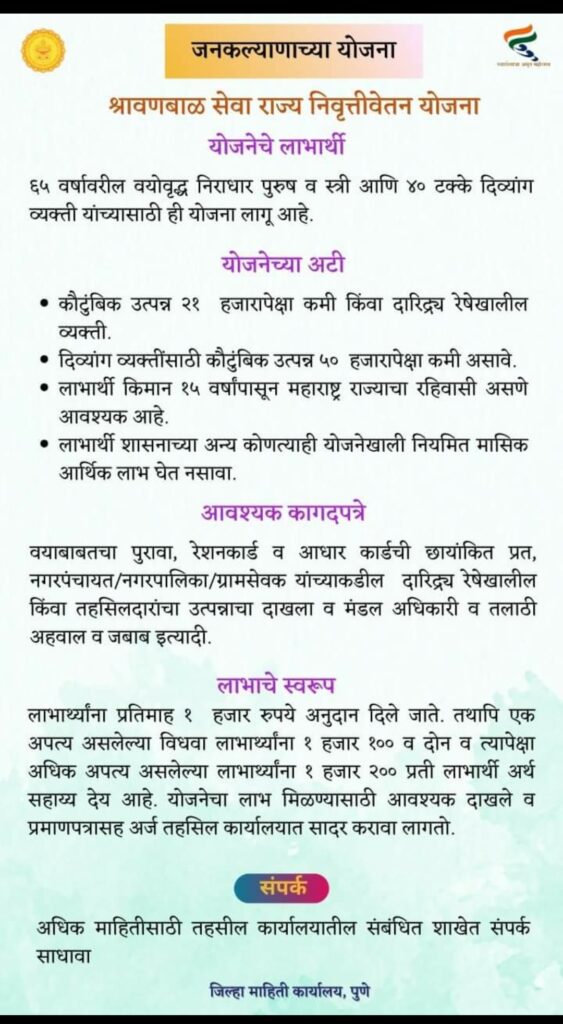 जनकल्याणाच्या योजना

श्रावणबाळ सेवा राज्य निवृत्तीवेतन योजना

योजनेचे लाभार्थी

६५ वर्षावरील वयोवृद्ध निराधार पुरुष व स्त्री आणि ४० टक्के दिव्यांग व्यक्ती यांच्यासाठी ही योजना लागू आहे.

योजनेच्या अटी

• कौटुंबिक उत्पन्न २१ हजारापेक्षा कमी किंवा दारिद्र्य रेषेखालील व्यक्ती.
• दिव्यांग व्यक्तींसाठी कौटुंबिक उत्पन्न ५० हजारापेक्षा कमी असावे.
• लाभार्थी किमान १५ वर्षांपासून महाराष्ट्र राज्याचा रहिवासी असणे आवश्यक आहे.
• लाभार्थी शासनाच्या अन्य कोणत्याही योजनेखाली नियमित मासिक आर्थिक लाभ घेत नसावा.

आवश्यक कागदपत्रे

वयाबाबतचा पुरावा, रेशनकार्ड व आधार कार्डची छायांकित प्रत, नगरपंचायत/नगरपालिका/ग्रामसेवक यांच्याकडील दारिद्र्य रेषेखालील किंवा तहसिलदारांचा उत्पन्नाचा दाखला व मंडल अधिकारी व तलाठी अहवाल व जबाब इत्यादी.

लाभाचे स्वरूप

लाभार्थ्यांना प्रतिमाह १ हजार रुपये अनुदान दिले जाते. तथापि एक अपत्य असलेल्या विधवा लाभार्थ्यांना १ हजार १०० व दोन व त्यापेक्षा अधिक अपत्य असलेल्या लाभार्थ्यांना १ हजार २०० प्रती लाभार्थी अर्थ सहाय्य देय आहे. योजनेचा लाभ मिळण्यासाठी आवश्यक दाखले व प्रमाणपत्रासह अर्ज तहसिल कार्यालयात सादर करावा लागतो.

संपर्क

अधिक माहितीसाठी तहसील कार्यालयातील संबंधित शाखेत संपर्क साधावा

जिल्हा माहिती कार्यालय, पुणे